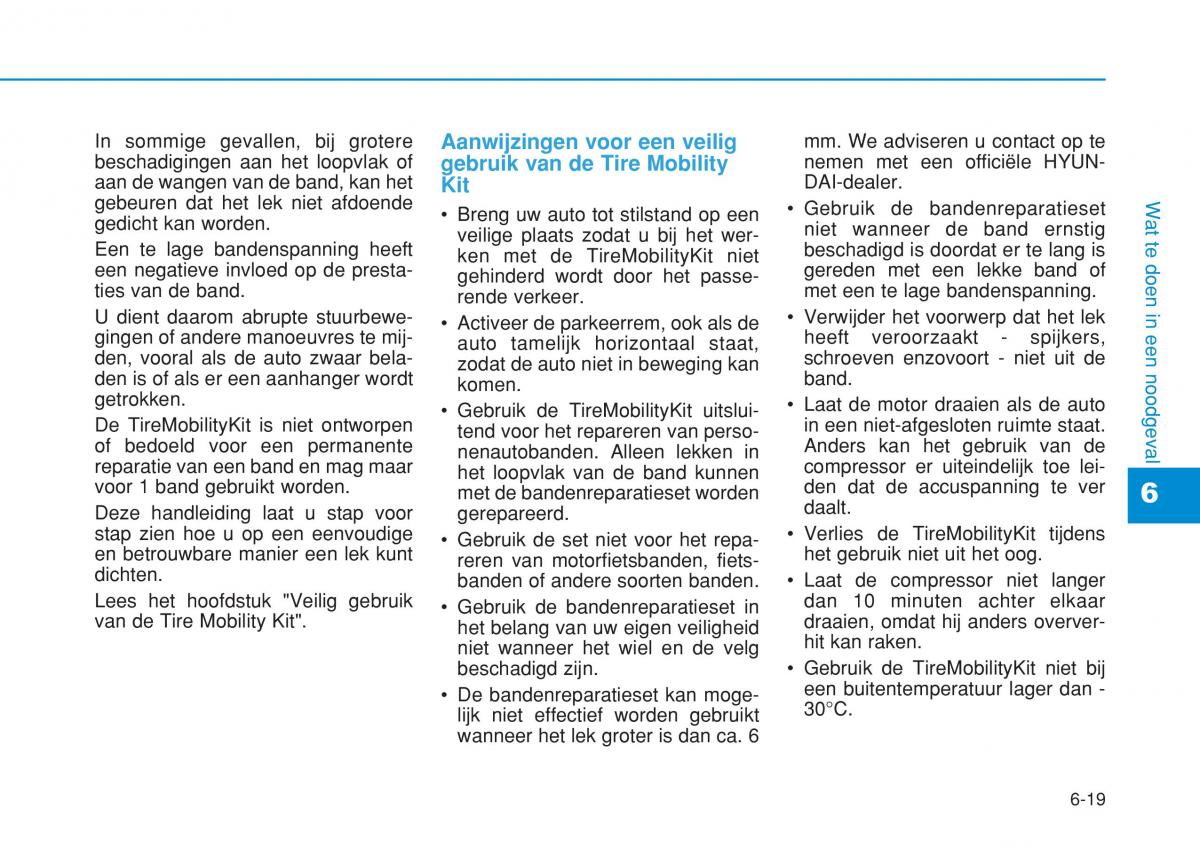 In sommige gevallen, bij grotere beschadigingen aan het loopvlak of aan de wangen van de band, kan het gebeuren dat het lek niet afdoende gedicht kan worden.

Een te lage bandenspanning heeft een negatieve invloed op de prestaties van de band.

U dient daarom abrupte stuurbewegingen of andere manoeuvres te mijden, vooral als de auto zwaar beladen is of als er een aanhanger wordt getrokken.

De TireMobilityKit is niet ontworpen of bedoeld voor een permanente reparatie van een band en mag maar voor 1 band gebruikt worden.

Deze handleiding laat u stap voor stap zien hoe u op een eenvoudige en betrouwbare manier een lek kunt dichten.

Lees het hoofdstuk "Veilig gebruik van de Tire Mobility Kit".

Aanwijzingen voor een veilig gebruik van de Tire Mobility Kit

• Breng uw auto tot stilstand op een veilige plaats zodat u bij het werken met de TireMobilityKit niet gehinderd wordt door het passerende verkeer.
• Activeer de parkeerrem, ook als de auto tamelijk horizontaal staat, zodat de auto niet in beweging kan komen.
• Gebruik de TireMobilityKit uitsluitend voor het repareren van personenautobanden. Alleen lekken in het loopvlak van de band kunnen met de bandenreparatieset worden gerepareerd.
• Gebruik de set niet voor het repareren van motorfietsbanden, fietsbanden of andere soorten banden.
• Gebruik de bandenreparatieset in het belang van uw eigen veiligheid niet wanneer het wiel en de velg beschadigd zijn.
• De bandenreparatieset kan mogelijk niet effectief worden gebruikt wanneer het lek groter is dan ca. 6 mm. We adviseren u contact op te nemen met een officiële HYUNDAI-dealer.
• Gebruik de bandenreparatieset niet wanneer de band ernstig beschadigd is doordat er te lang is gereden met een lekke band of met een te lage bandenspanning.
• Verwijder het voorwerp dat het lek heeft veroorzaakt - spijkers, schroeven enzovoort - niet uit de band.
• Laat de motor draaien als de auto in een niet-afgesloten ruimte staat. Anders kan het gebruik van de compressor er uiteindelijk toe leiden dat de accuspanning te ver daalt.
• Verlies de TireMobilityKit tijdens het gebruik niet uit het oog.
• Laat de compressor niet langer dan 10 minuten achter elkaar draaien, omdat hij anders oververhit kan raken.
• Gebruik de TireMobilityKit niet bij een buitentemperatuur lager dan -30°C.

Wat te doen in een noodgeval

6

6-19